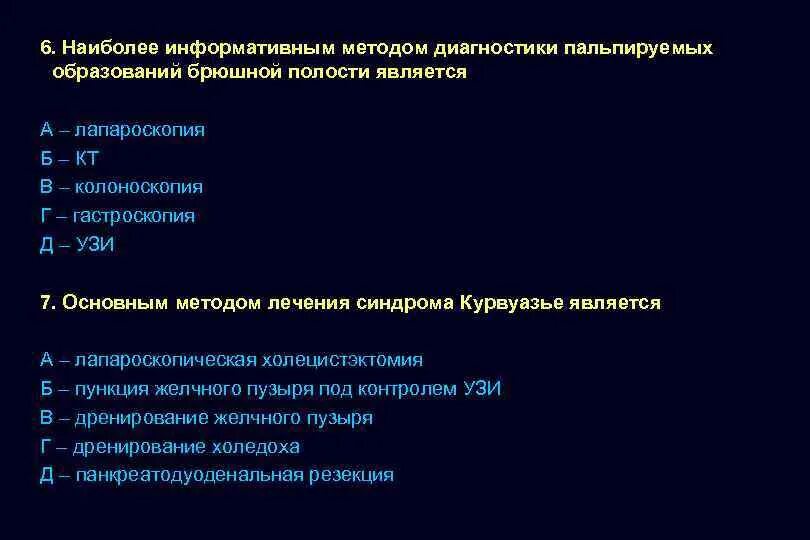 6. Наиболее информативным методом диагностики пальпируемых образований брюшной полости является

А – лапароскопия
Б – КТ
В – колоноскопия
Г – гастроскопия
Д – УЗИ

7. Основным методом лечения синдрома Курвуазье является

А – лапароскопическая холецистэктомия
Б – пункция желчного пузыря под контролем УЗИ
В – дренирование желчного пузыря
Г – дренирование холедоха
Д – панкреатодуоденальная резекция